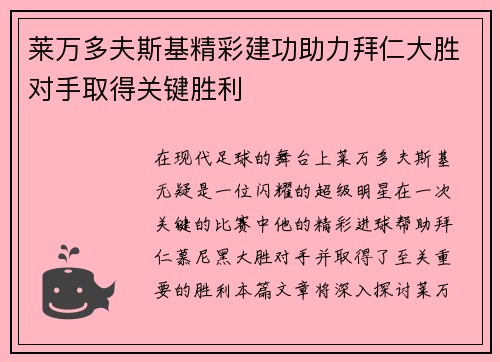 莱万多夫斯基精彩建功助力拜仁大胜对手取得关键胜利

在现代足球的舞台上莱万多夫斯基无疑是一位闪耀的超级明星在一次关键的比赛中他的精彩进球帮助拜仁慕尼黑大胜对手并取得了至关重要的胜利本篇文章将深入探讨莱万